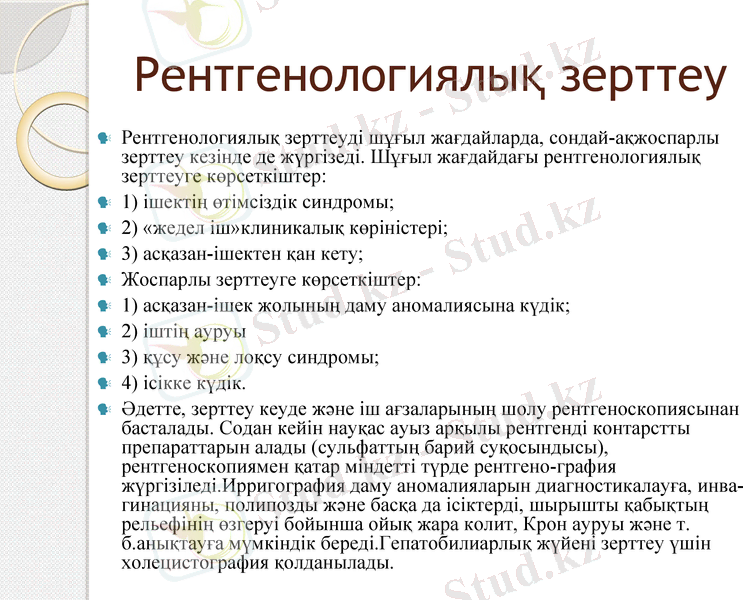 Рентгенологиялық зерттеу

Рентгенологиялық зерттеуді шұғыл жағдайларда, сондай-ақжоспарлы зерттеу кезінде де жүргізеді. Шұғыл жағдайдағы рентгенологиялық зерттеуге көрсеткіштер:

1) ішектің өтімсіздік синдромы;

2) «жедел іш»клиникалық көріністері;

3) асқазан-ішектен қан кету;

Жоспарлы зерттеуге көрсеткіштер:

1) асқазан-ішек жолының даму аномалиясына күдік;

2) іштің ауруы

3) құсу және лоқсу синдромы;

4) ісікке күдік.

Әдетте, зерттеу кеуде және іш ағзаларының шолу рентгеноскопиясынан басталады. Содан кейін науқас ауыз арқылы рентгенді контарстты препараттарын алады (сульфаттың барий суқосындысы), рентгеноскопиямен қатар міндетті түрде рентгено-графия жүргізіледі.Ирригография даму аномалияларын диагностикалауға, инвагинацияны, полипозды және басқа да ісіктерді, шырышты қабықтың рельефінің өзгеруі бойынша ойық жара колит, Крон ауруы және т. б.анықтауға мүмкіндік береді.Гепатобилиарлық жүйені зерттеу үшін холецистография қолданылады.

Stud.kz - Stud.kz
Stud.kz - Stud.kz
Stud.kz - Stud.kz
Stud.kz